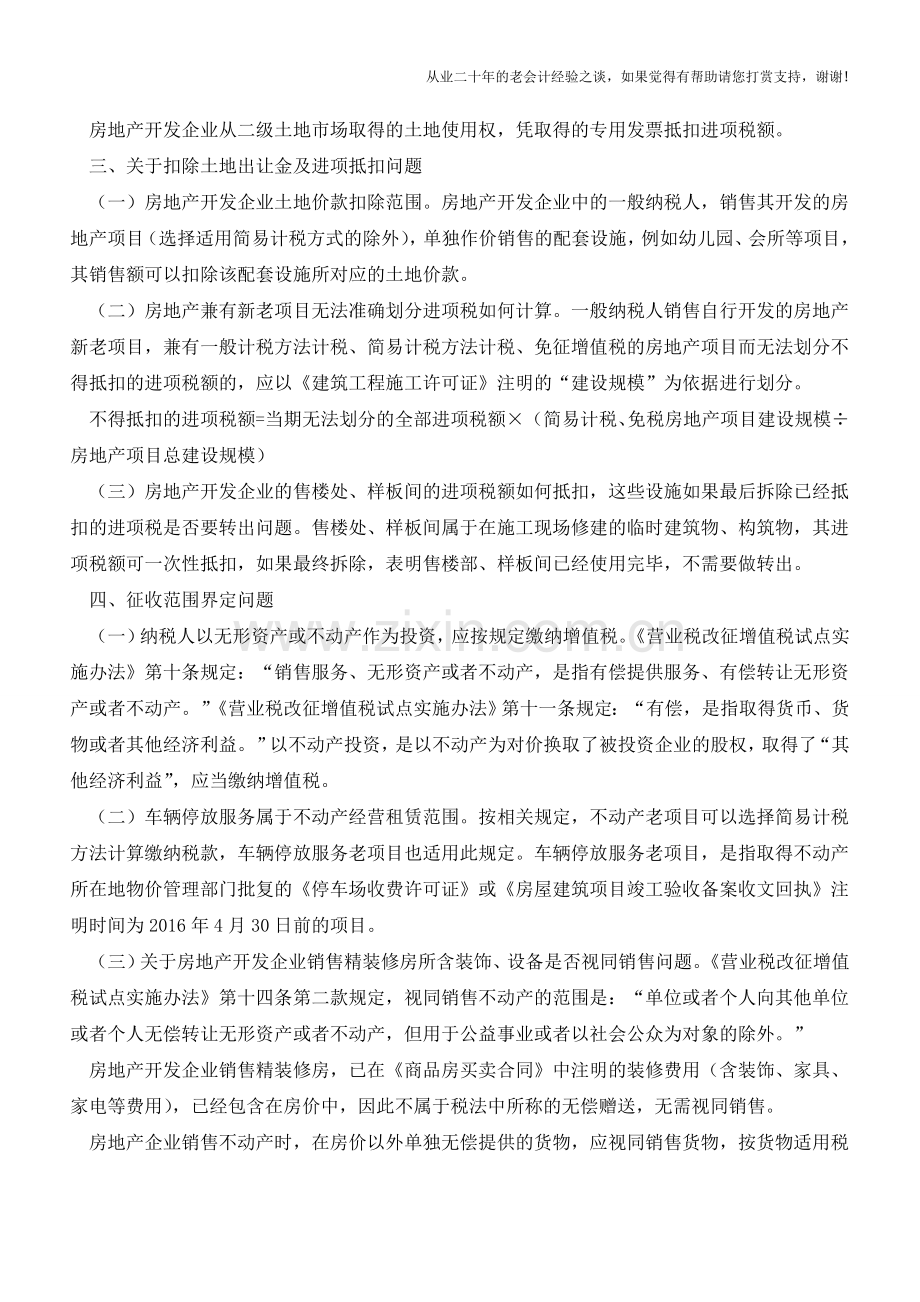 从业二十年的老会计经验之谈，如果觉得有帮助请您打赏支持，谢谢!

房地产开发企业从二级土地市场取得的土地使用权，凭取得的专用发票抵扣进项税额。

三、关于扣除土地出让金及进项抵扣问题

（一）房地产开发企业土地价款扣除范围。房地产开发企业中的一般纳税人，销售其开发的房地产项目（选择适用简易计税方式的除外），单独作价销售的配套设施，例如幼儿园、会所等项目，其销售额可以扣除该配套设施所对应的土地价款。

（二）房地产兼有新老项目无法准确划分进项税如何计算。一般纳税人销售自行开发的房地产新老项目，兼有一般计税方法计税、简易计税方法计税、免征增值税的房地产项目而无法划分不得抵扣的进项税额的，应以《建筑工程施工许可证》注明的“建设规模”为依据进行划分。

不得抵扣的进项税额=当期无法划分的全部进项税额×（简易计税、免税房地产项目建设规模÷房地产项目总建设规模）

（三）房地产开发企业的售楼处、样板间的进项税额如何抵扣，这些设施如果最后拆除已经抵扣的进项税是否要转出问题。售楼处、样板间属于在施工现场修建的临时建筑物、构筑物，其进项税额可一次性抵扣，如果最终拆除，表明售楼部、样板间已经使用完毕，不需要做转出。

四、征收范围界定问题

（一）纳税人以无形资产或不动产作为投资，应按规定缴纳增值税。《营业税改征增值税试点实施办法》第十条规定：“销售服务、无形资产或者不动产，是指有偿提供服务、有偿转让无形资产或者不动产。”《营业税改征增值税试点实施办法》第十一条规定：“有偿，是指取得货币、货物或者其他经济利益。”以不动产投资，是以不动产为对价换取了被投资企业的股权，取得了“其他经济利益”，应当缴纳增值税。

（二）车辆停放服务属于不动产经营租赁范围。按相关规定，不动产老项目可以选择简易计税方法计算缴纳税款，车辆停放服务老项目也适用此规定。车辆停放服务老项目，是指取得不动产所在地物价管理部门批复的《停车场收费许可证》或《房屋建筑项目竣工验收备案收文回执》注明时间为2016年4月30日前的项目。

（三）关于房地产开发企业销售精装修房所含装饰、设备是否视同销售问题。《营业税改征增值税试点实施办法》第十四条第二款规定，视同销售不动产的范围是：“单位或者个人向其他单位或者个人无偿转让无形资产或者不动产，但用于公益事业或者以社会公众为对象的除外。”

房地产开发企业销售精装修房，已在《商品房买卖合同》中注明的装修费用（含装饰、家具、家电等费用），已经包含在房价中，因此不属于税法中所称的无偿赠送，无需视同销售。

房地产企业销售不动产时，在房价以外单独无偿提供的货物，应视同销售货物，按货物适用税

www.zixin.com.cn